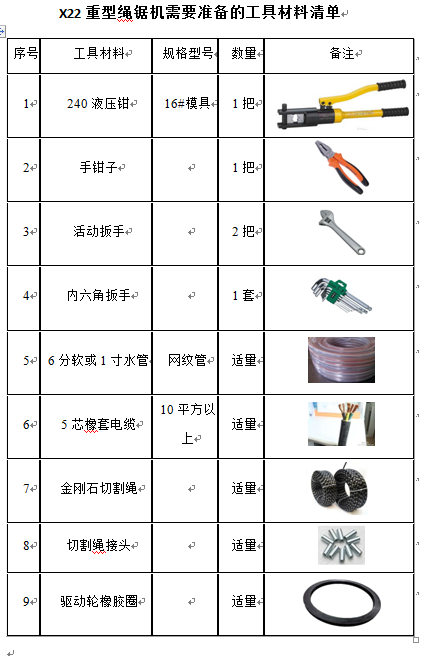 X22 重型绳锯机需要准备的工具材料清单

| 序号 | 工具材料 | 规格型号 | 数量 | 备注 |
|---|---|---|---|---|
| 1 | 240 液压钳 | 16#模具 | 1 把 | |
| 2 | 手钳子 | | 1 把 | |
| 3 | 活动扳手 | | 2 把 | |
| 4 | 内六角扳手 | | 1 套 | |
| 5 | 6 分软或 1 寸水管 | 网纹管 | 适量 | |
| 6 | 5 芯橡套电缆 | 10 平方以上 | 适量 | |
| 7 | 金刚石切割绳 | | 适量 | |
| 8 | 切割绳接头 | | 适量 | |
| 9 | 驱动轮橡胶圈 | | 适量 | |